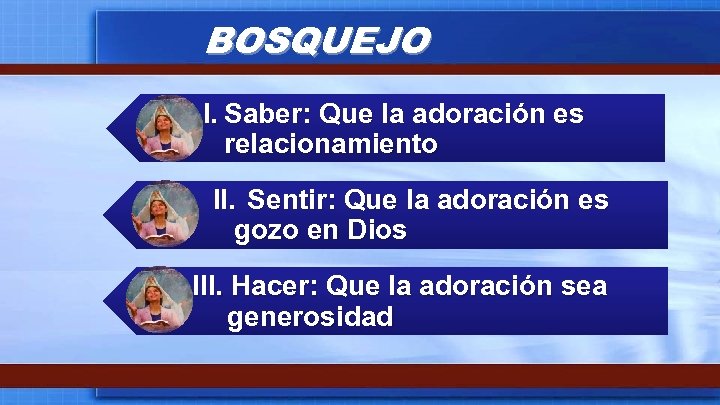 BOSQUEJO

I. Saber: Que la adoración es relacionamiento

II. Sentir: Que la adoración es gozo en Dios

III. Hacer: Que la adoración sea generosidad